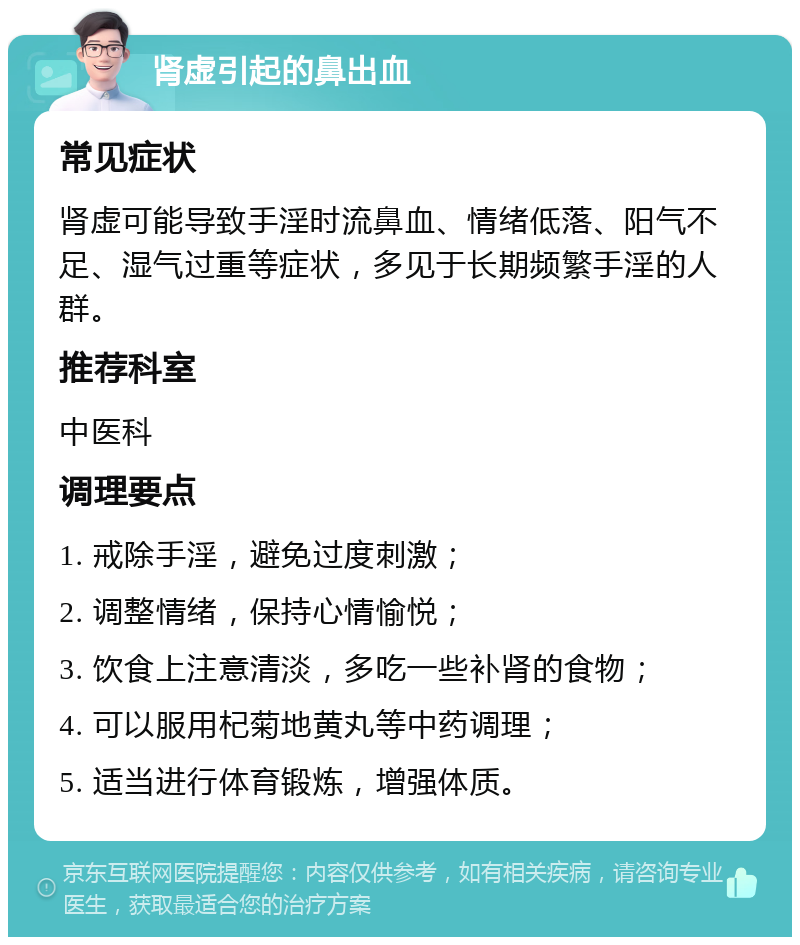 肾虚引起的鼻出血

常见症状

肾虚可能导致手淫时流鼻血、情绪低落、阳气不足、湿气过重等症状，多见于长期频繁手淫的人群。

推荐科室

中医科

调理要点

1. 戒除手淫，避免过度刺激；

2. 调整情绪，保持心情愉悦；

3. 饮食上注意清淡，多吃一些补肾的食物；

4. 可以服用杞菊地黄丸等中药调理；

5. 适当进行体育锻炼，增强体质。

京东互联网医院提醒您：内容仅供参考，如有相关疾病，请咨询专业医生，获取最适合您的治疗方案